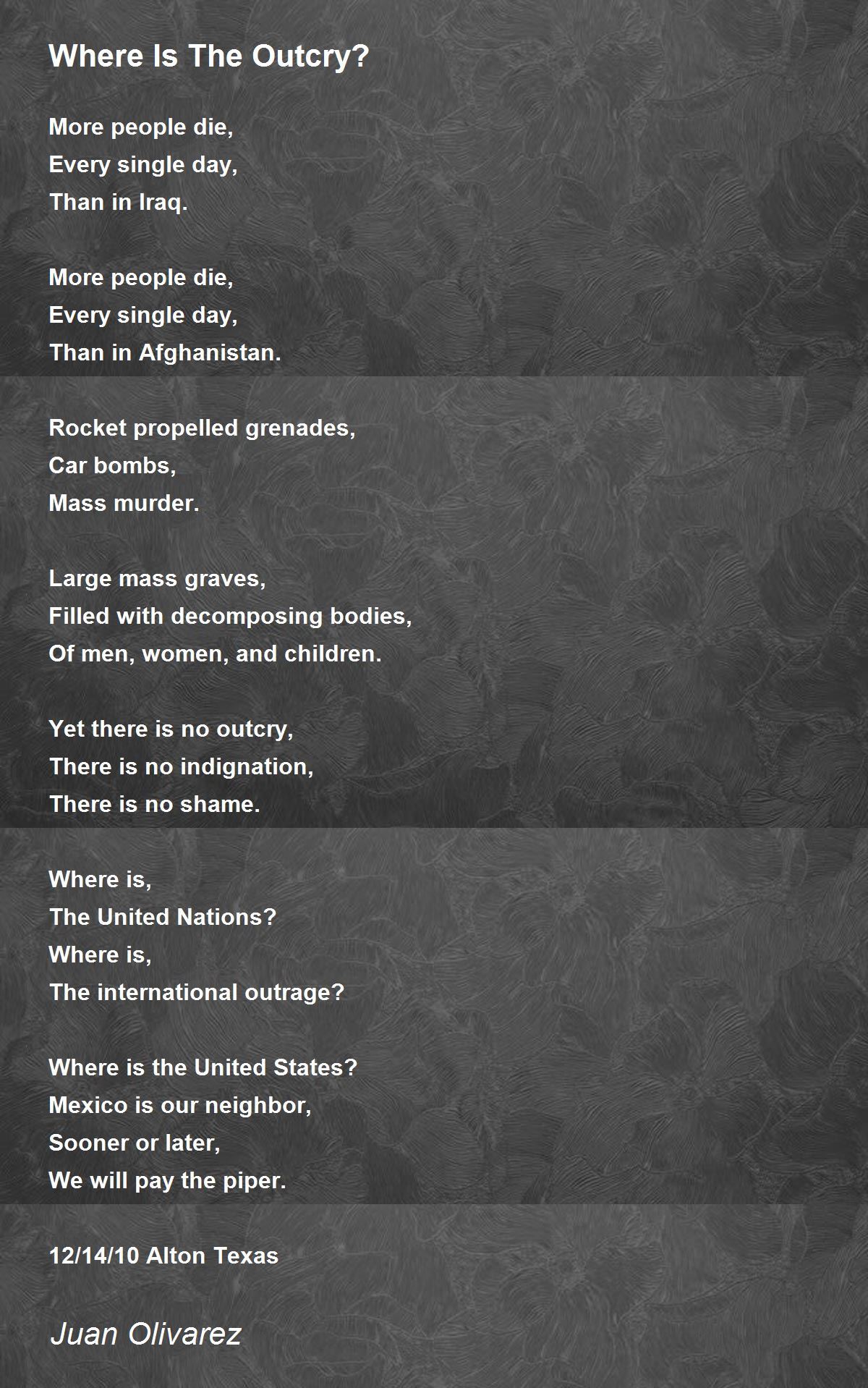 Where Is The Outcry?

More people die,
Every single day,
Than in Iraq.

More people die,
Every single day,
Than in Afghanistan.

Rocket propelled grenades,
Car bombs,
Mass murder.

Large mass graves,
Filled with decomposing bodies,
Of men, women, and children.

Yet there is no outcry,
There is no indignation,
There is no shame.

Where is,
The United Nations?
Where is,
The international outrage?

Where is the United States?
Mexico is our neighbor,
Sooner or later,
We will pay the piper.

12/14/10 Alton Texas

Juan Olivarez